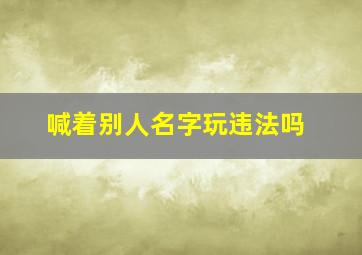 喊着别人名字玩违法吗